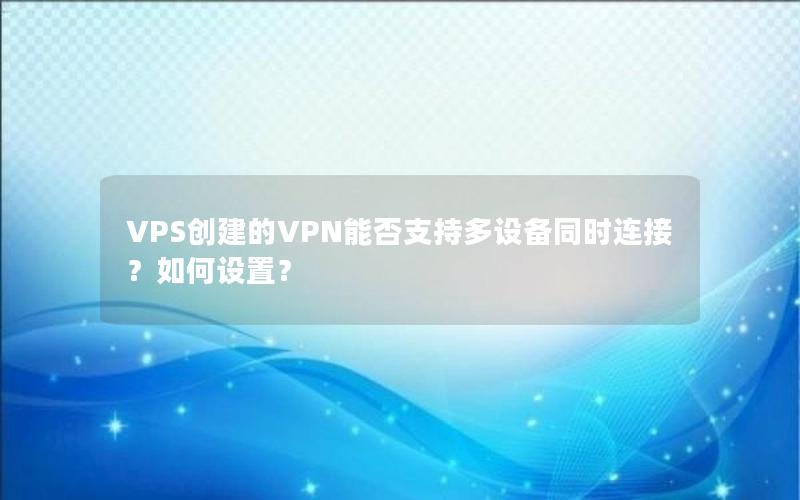 VPS创建的VPN能否支持多设备同时连接？如何设置？